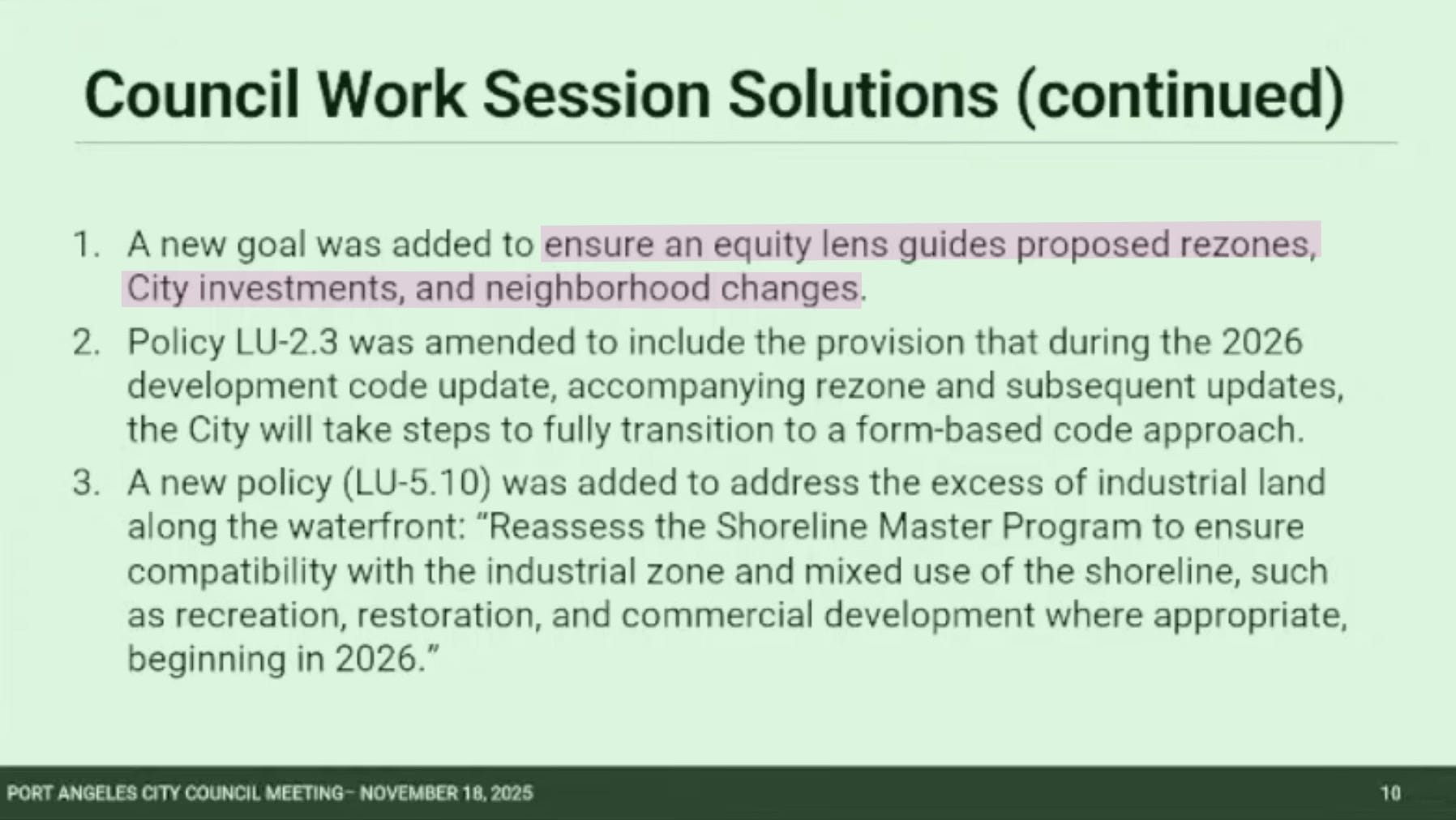 Council Work Session Solutions (continued)

1. A new goal was added to ensure an equity lens guides proposed rezones, City investments, and neighborhood changes.
2. Policy LU-2.3 was amended to include the provision that during the 2026 development code update, accompanying rezone and subsequent updates, the City will take steps to fully transition to a form-based code approach.
3. A new policy (LU-5.10) was added to address the excess of industrial land along the waterfront: "Reassess the Shoreline Master Program to ensure compatibility with the industrial zone and mixed use of the shoreline, such as recreation, restoration, and commercial development where appropriate, beginning in 2026."

PORT ANGELES CITY COUNCIL MEETING– NOVEMBER 18, 2025
10